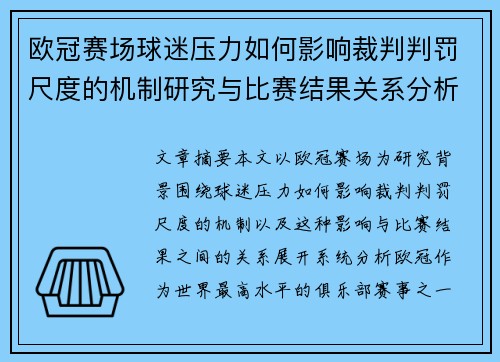 欧冠赛场球迷压力如何影响裁判判罚尺度的机制研究与比赛结果关系分析

文章摘要本文以欧冠赛场为研究背景围绕球迷压力如何影响裁判判罚尺度的机制以及这种影响与比赛结果之间的关系展开系统分析欧冠作为世界最高水平的俱乐部赛事之一